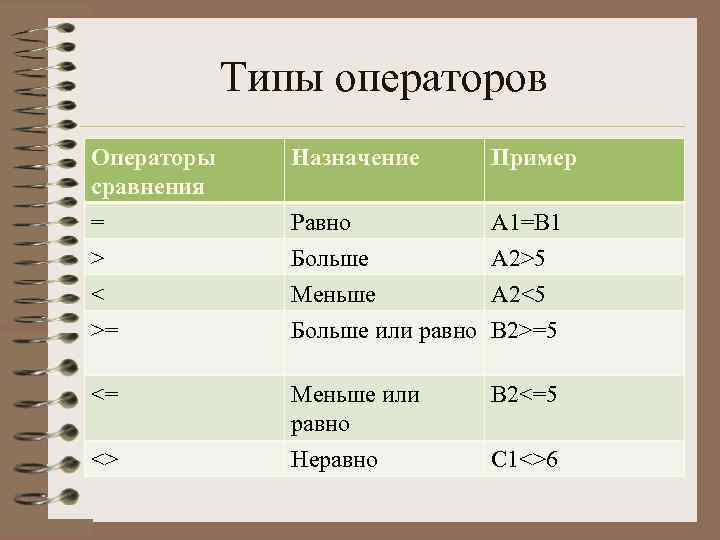 Типы операторов

| Операторы сравнения | Назначение | Пример |
|---|---|---|
| = | Равно | A1=B1 |
| > | Больше | A2>5 |
| < | Меньше | A2<5 |
| >= | Больше или равно | B2>=5 |
| <= | Меньше или равно | B2<=5 |
| <> | Неравно | C1<>6 |